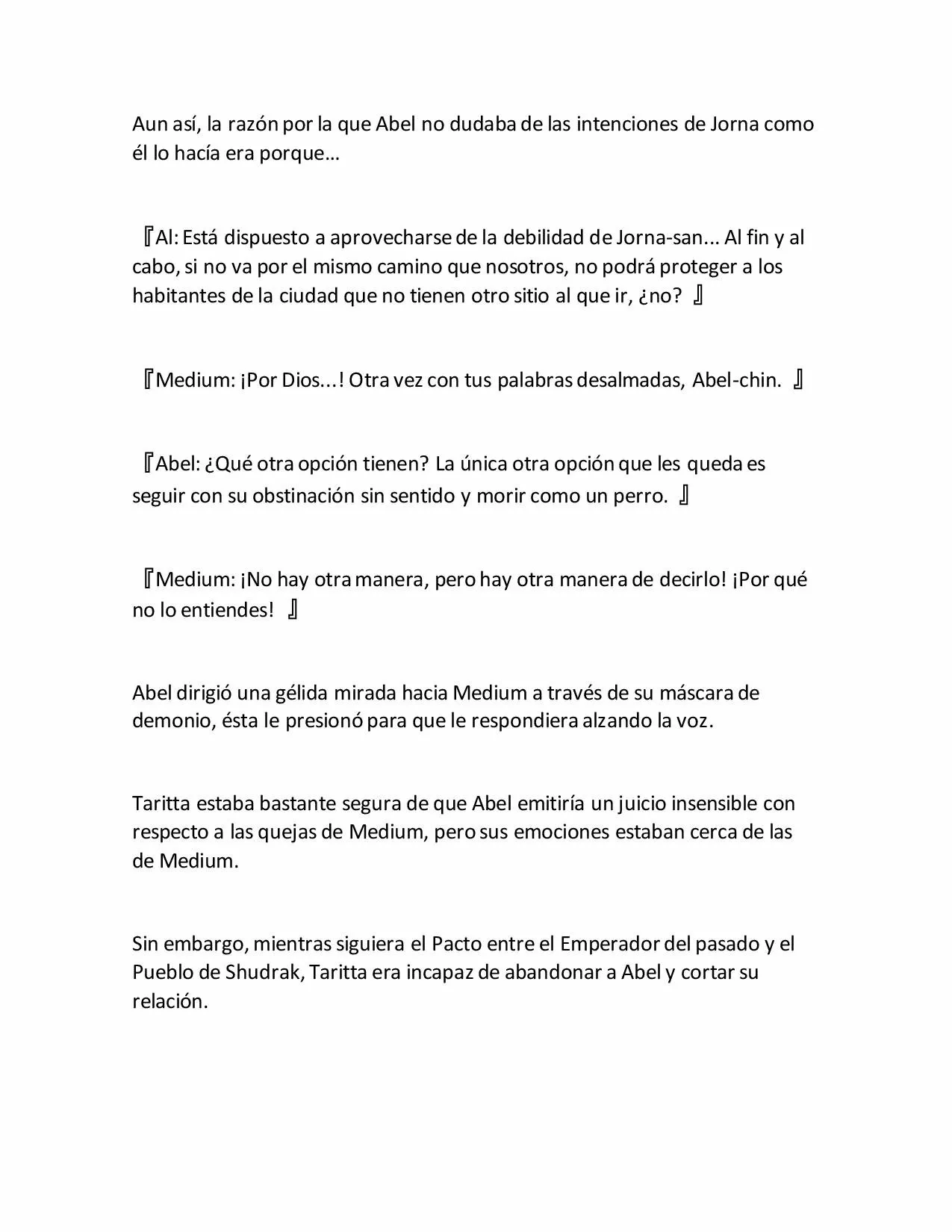 Aun así, la razón por la que Abel no dudaba de las intenciones de Jorna como él lo hacía era porque…

『Al: Está dispuesto a aprovecharse de la debilidad de Jorna-san... Al fin y al cabo, si no va por el mismo camino que nosotros, no podrá proteger a los habitantes de la ciudad que no tienen otro sitio al que ir, ¿no? 』

『Medium: ¡Por Dios...! Otra vez con tus palabras desalmadas, Abel-chin. 』

『Abel: ¿Qué otra opción tienen? La única otra opción que les queda es seguir con su obstinación sin sentido y morir como un perro. 』

『Medium: ¡No hay otra manera, pero hay otra manera de decirlo! ¡Por qué no lo entiendes! 』

Abel dirigió una gélida mirada hacia Medium a través de su máscara de demonio, ésta le presionó para que le respondiera alzando la voz.

Taritta estaba bastante segura de que Abel emitiría un juicio insensible con respecto a las quejas de Medium, pero sus emociones estaban cerca de las de Medium.

Sin embargo, mientras siguiera el Pacto entre el Emperador del pasado y el Pueblo de Shudrak, Taritta era incapaz de abandonar a Abel y cortar su relación.